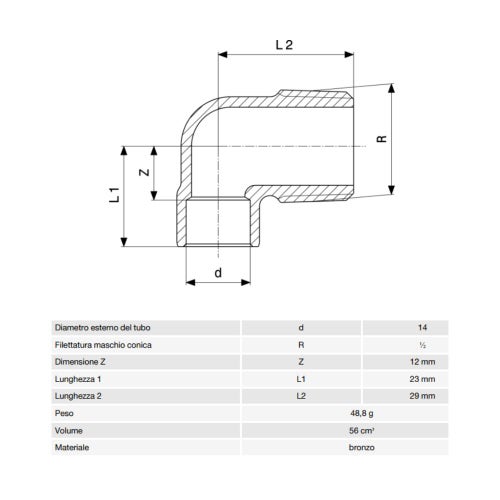 L 2

R

Z

L 1

d

| Diametro esterno del tubo | d | 14 |
|---|---|---|
| Filettatura maschio conica | R | ½ |
| Dimensione Z | Z | 12 mm |
| Lunghezza 1 | L1 | 23 mm |
| Lunghezza 2 | L2 | 29 mm |
| Peso | 48,8 g | |
| Volume | 56 cm³ | |
| Materiale | bronzo | |